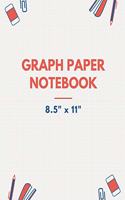 GRAPH PAPER NOTEBOOK

8.5" x 11"